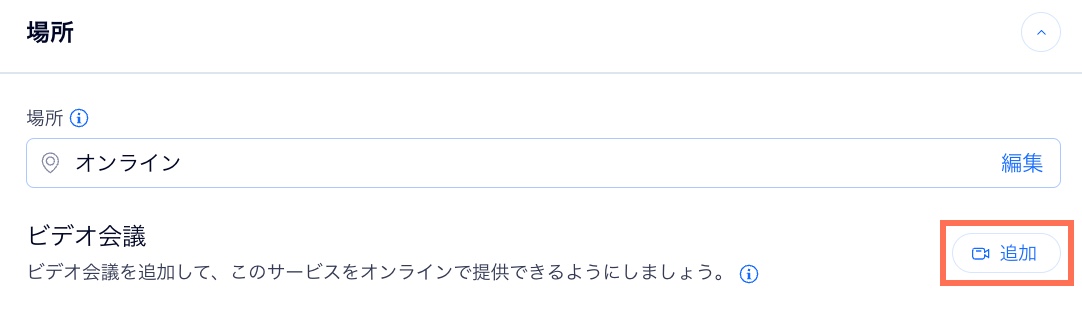 場所

場所

オンライン

編集

ビデオ会議

ビデオ会議を追加して、このサービスをオンラインで提供できるようにしましょう。

追加